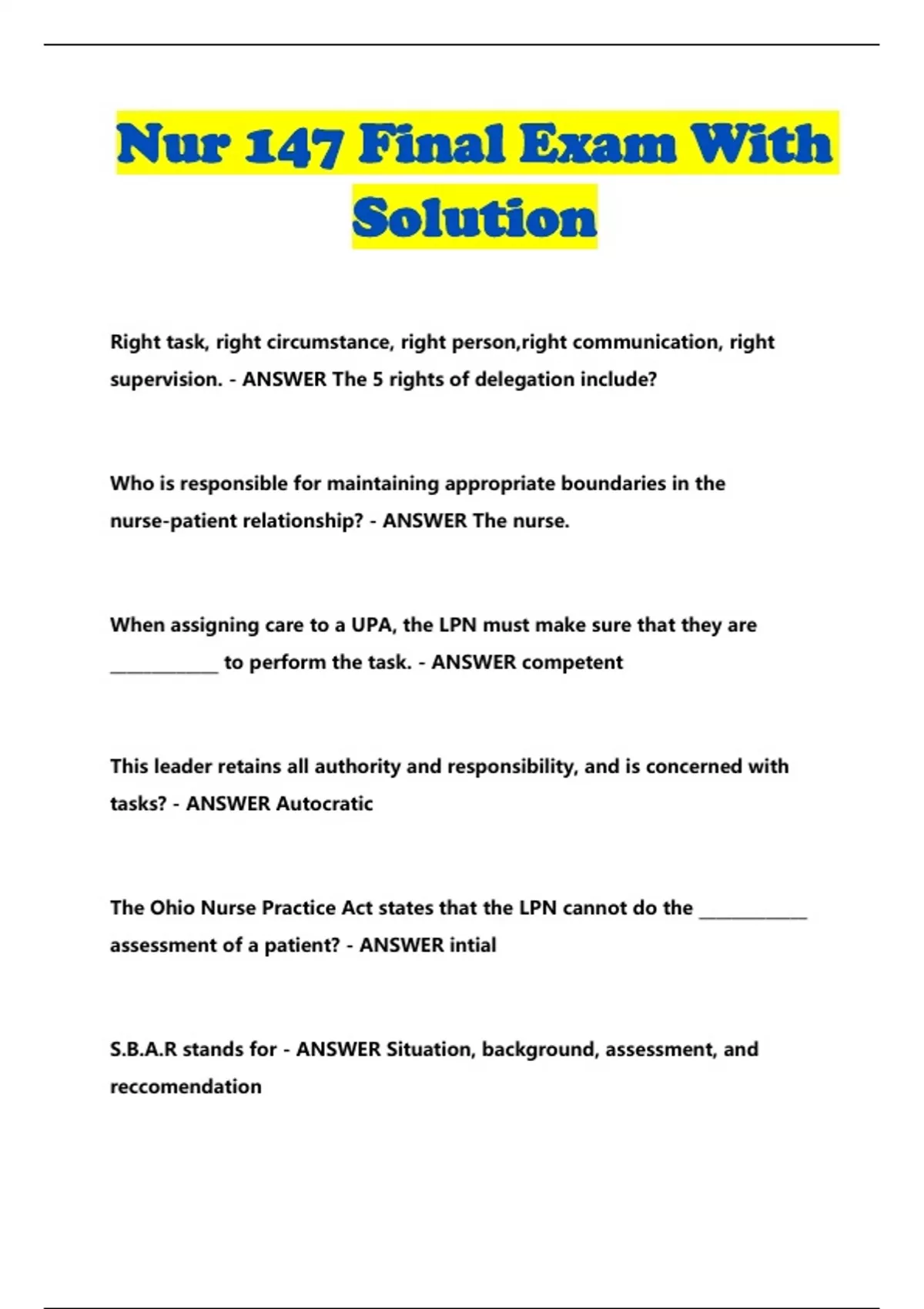 Nur 147 Final Exam With Solution

Right task, right circumstance, right person,right communication, right supervision. - ANSWER The 5 rights of delegation include?

Who is responsible for maintaining appropriate boundaries in the nurse-patient relationship? - ANSWER The nurse.

When assigning care to a UPA, the LPN must make sure that they are ____________ to perform the task. - ANSWER competent

This leader retains all authority and responsibility, and is concerned with tasks? - ANSWER Autocratic

The Ohio Nurse Practice Act states that the LPN cannot do the ____________ assessment of a patient? - ANSWER intial

S.B.A.R stands for - ANSWER Situation, background, assessment, and reccomendation